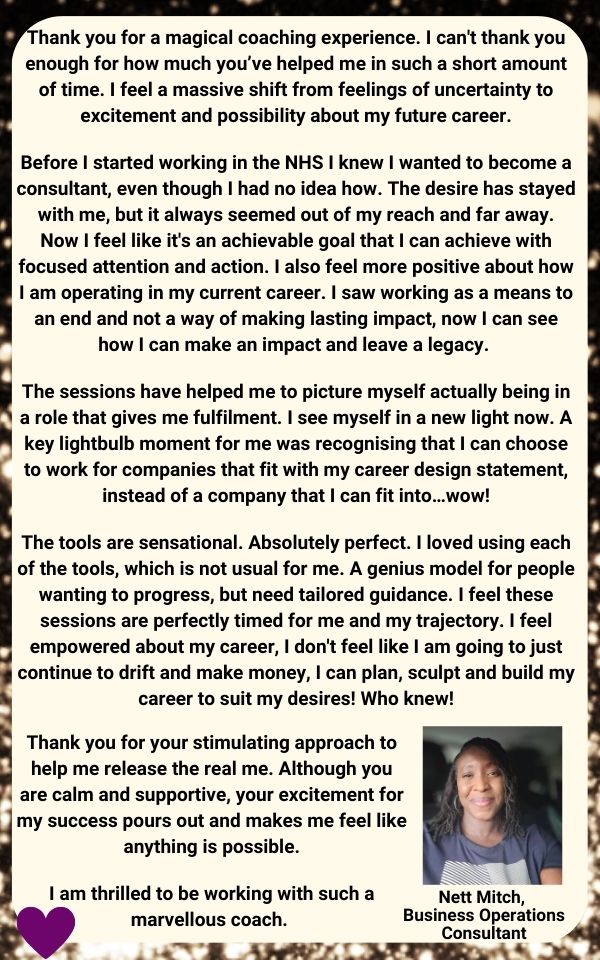 Thank you for a magical coaching experience. I can't thank you enough for how much you've helped me in such a short amount of time. I feel a massive shift from feelings of uncertainty to excitement and possibility about my future career.

Before I started working in the NHS I knew I wanted to become a consultant, even though I had no idea how. The desire has stayed with me, but it always seemed out of my reach and far away. Now I feel like it's an achievable goal that I can achieve with focused attention and action. I also feel more positive about how I am operating in my current career. I saw working as a means to an end and not a way of making lasting impact, now I can see how I can make an impact and leave a legacy.

The sessions have helped me to picture myself actually being in a role that gives me fulfilment. I see myself in a new light now. A key lightbulb moment for me was recognising that I can choose to work for companies that fit with my career design statement, instead of a company that I can fit into...wow!

The tools are sensational. Absolutely perfect. I loved using each of the tools, which is not usual for me. A genius model for people wanting to progress, but need tailored guidance. I feel these sessions are perfectly timed for me and my trajectory. I feel empowered about my career, I don't feel like I am going to just continue to drift and make money, I can plan, sculpt and build my career to suit my desires! Who knew!

Thank you for your stimulating approach to help me release the real me. Although you are calm and supportive, your excitement for my success pours out and makes me feel like anything is possible.

I am thrilled to be working with such a marvellous coach.

Nett Mitch,
Business Operations
Consultant